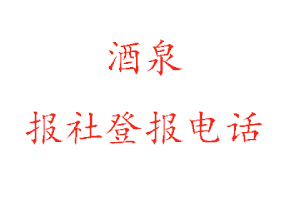 酒泉

报社登报电话